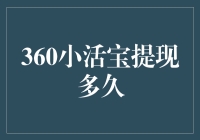 360小活宝提现多久